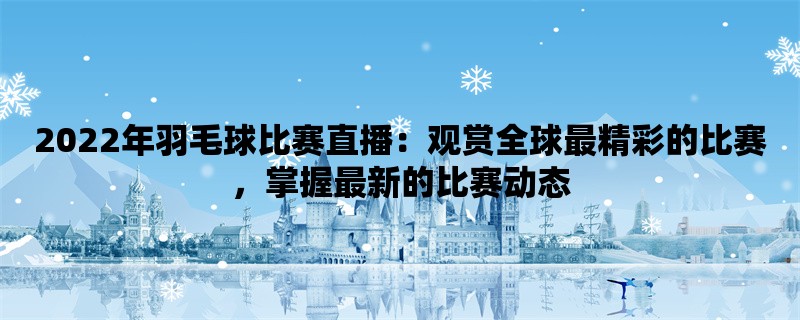 2022年羽毛球比赛直播：观赏全球最精彩的比赛，掌握最新的比赛动态